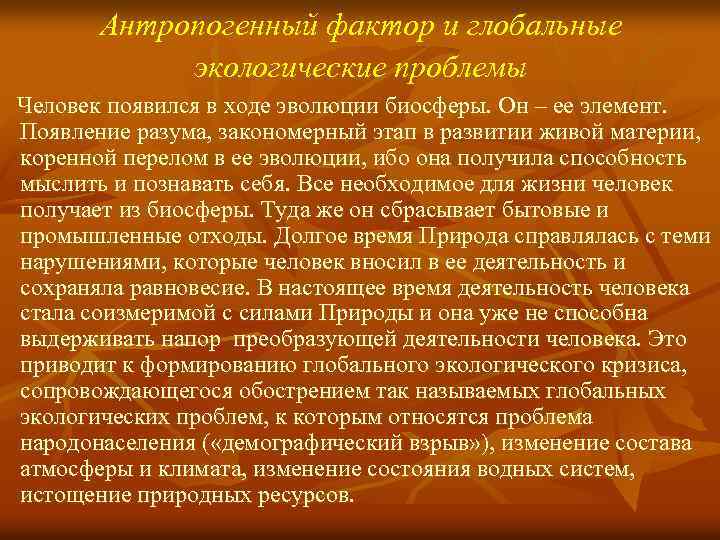 Антропогенный фактор и глобальные экологические проблемы

Человек появился в ходе эволюции биосферы. Он – ее элемент. Появление разума, закономерный этап в развитии живой материи, коренной перелом в ее эволюции, ибо она получила способность мыслить и познавать себя. Все необходимое для жизни человек получает из биосферы. Туда же он сбрасывает бытовые и промышленные отходы. Долгое время Природа справлялась с теми нарушениями, которые человек вносил в ее деятельность и сохраняла равновесие. В настоящее время деятельность человека стала соизмеримой с силами Природы и она уже не способна выдерживать напор преобразующей деятельности человека. Это приводит к формированию глобального экологического кризиса, сопровождающегося обострением так называемых глобальных экологических проблем, к которым относятся проблема народонаселения («демографический взрыв»), изменение состава атмосферы и климата, изменение состояния водных систем, истощение природных ресурсов.